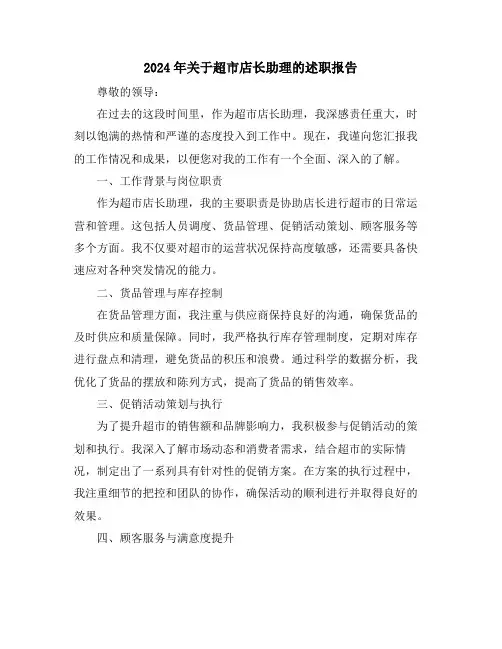 2024年关于超市店长助理的述职报告

尊敬的领导：

在过去的这段时间里，作为超市店长助理，我深感责任重大，时刻以饱满的热情和严谨的态度投入到工作中。现在，我谨向您汇报我的工作情况和成果，以便您对我的工作有一个全面、深入的了解。

一、工作背景与岗位职责

作为超市店长助理，我的主要职责是协助店长进行超市的日常运营和管理。这包括人员调度、货品管理、促销活动策划、顾客服务等多个方面。我不仅要对超市的运营状况保持高度敏感，还需要具备快速应对各种突发情况的能力。

二、货品管理与库存控制

在货品管理方面，我注重与供应商保持良好的沟通，确保货品的及时供应和质量保障。同时，我严格执行库存管理制度，定期对库存进行盘点和清理，避免货品的积压和浪费。通过科学的数据分析，我优化了货品的摆放和陈列方式，提高了货品的销售效率。

三、促销活动策划与执行

为了提升超市的销售额和品牌影响力，我积极参与促销活动的策划和执行。我深入了解市场动态和消费者需求，结合超市的实际情况，制定出了一系列具有针对性的促销方案。在方案的执行过程中，我注重细节的把控和团队的协作，确保活动的顺利进行并取得良好的效果。

四、顾客服务与满意度提升